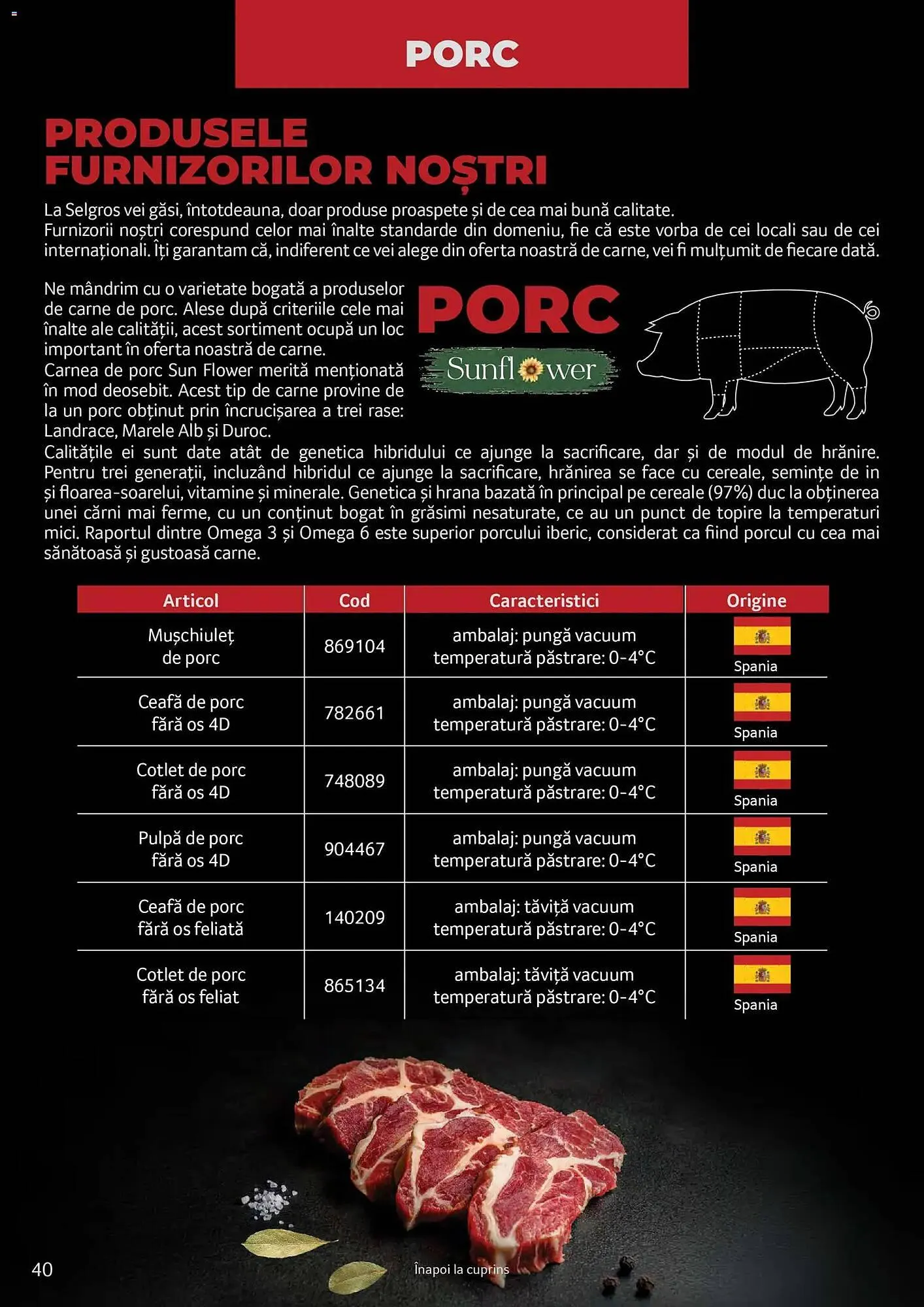 PORC

PRODUSELE FURNIZORILOR NOȘTRI

La Selgros vei găsi, întotdeauna, doar produse proaspete și de cea mai bună calitate.
Furnizorii noștri corespund celor mai înalte standarde din domeniu, fie că este vorba de cei locali sau de cei internaționali. Îți garantam că, indiferent ce vei alege din oferta noastră de carne, vei fi mulțumit de fiecare dată.

Ne mândrim cu o varietate bogată a produselor de carne de porc. Alese după criteriile cele mai înalte ale calității, acest sortiment ocupă un loc important în oferta noastră de carne.
Carnea de porc Sun Flower merită menționată în mod deosebit. Acest tip de carne provine de la un porc obținut prin încrucișarea a trei rase: Landrace, Marele Alb și Duroc.

PORC
Sunflower

Calitățile ei sunt date atât de genetica hibridului ce ajunge la sacrificare, dar și de modul de hrănire. Pentru trei generații, incluzând hibridul ce ajunge la sacrificare, hrănirea se face cu cereale, semințe de in și floarea-soarelui, vitamine și minerale. Genetica și hrana bazată în principal pe cereale (97%) duc la obținerea unei cărni mai ferme, cu un conținut bogat în grăsimi nesaturate, ce au un punct de topire la temperaturi mici. Raportul dintre Omega 3 și Omega 6 este superior porcului iberic, considerat ca fiind porcul cu cea mai sănătoasă și gustoasă carne.

| Articol | Cod | Caracteristici | Origine |
|---|---|---|---|
| Mușchiuleț de porc | 869104 | ambalaj: pungă vacuum temperatură păstrare: 0-4°C | Spania |
| Ceafă de porc fără os 4D | 782661 | ambalaj: pungă vacuum temperatură păstrare: 0-4°C | Spania |
| Cotlet de porc fără os 4D | 748089 | ambalaj: pungă vacuum temperatură păstrare: 0-4°C | Spania |
| Pulpă de porc fără os 4D | 904467 | ambalaj: pungă vacuum temperatură păstrare: 0-4°C | Spania |
| Ceafă de porc fără os feliată | 140209 | ambalaj: tăviță vacuum temperatură păstrare: 0-4°C | Spania |
| Cotlet de porc fără os feliat | 865134 | ambalaj: tăviță vacuum temperatură păstrare: 0-4°C | Spania |

40
Înapoi la cuprins